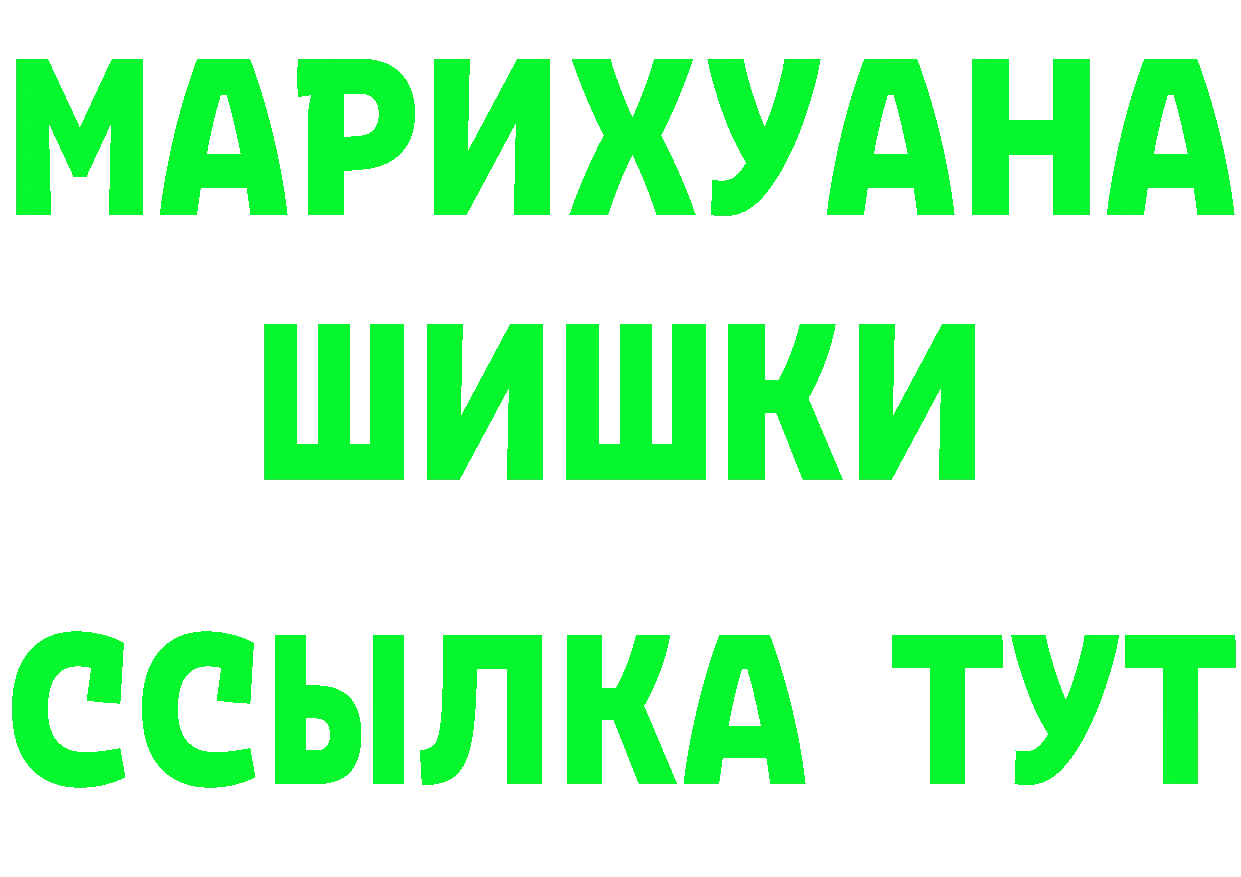 МАРИХУАНА
ШИШКИ
ССЫЛКА ТУТ